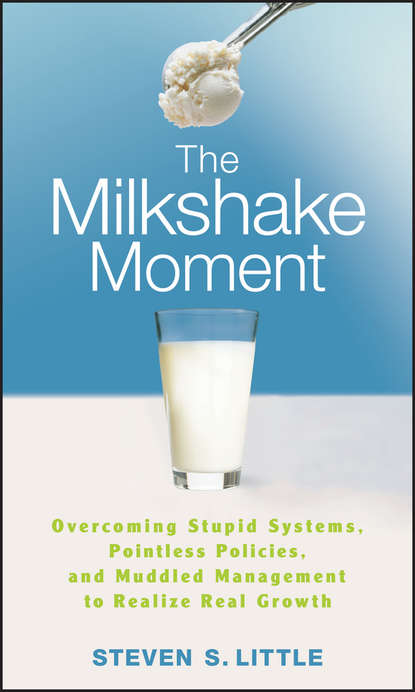 The Milkshake Moment

Overcoming Stupid Systems, Pointless Policies, and Muddled Management to Realize Real Growth

STEVEN S. LITTLE